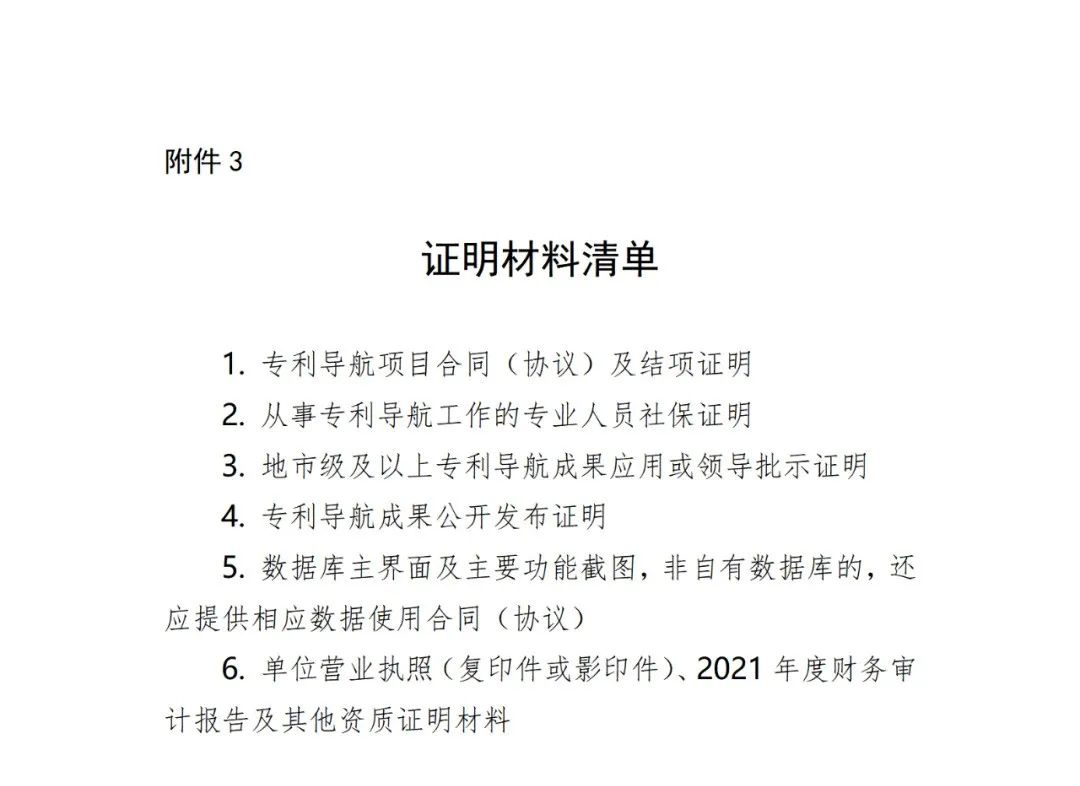 附件 3

证明材料清单

1. 专利导航项目合同（协议）及结项证明

2. 从事专利导航工作的专业人员社保证明

3. 地市级及以上专利导航成果应用或领导批示证明

4. 专利导航成果公开发布证明

5. 数据库主界面及主要功能截图，非自有数据库的，还应提供相应数据使用合同（协议）

6. 单位营业执照（复印件或影印件）、2021 年度财务审计报告及其他资质证明材料